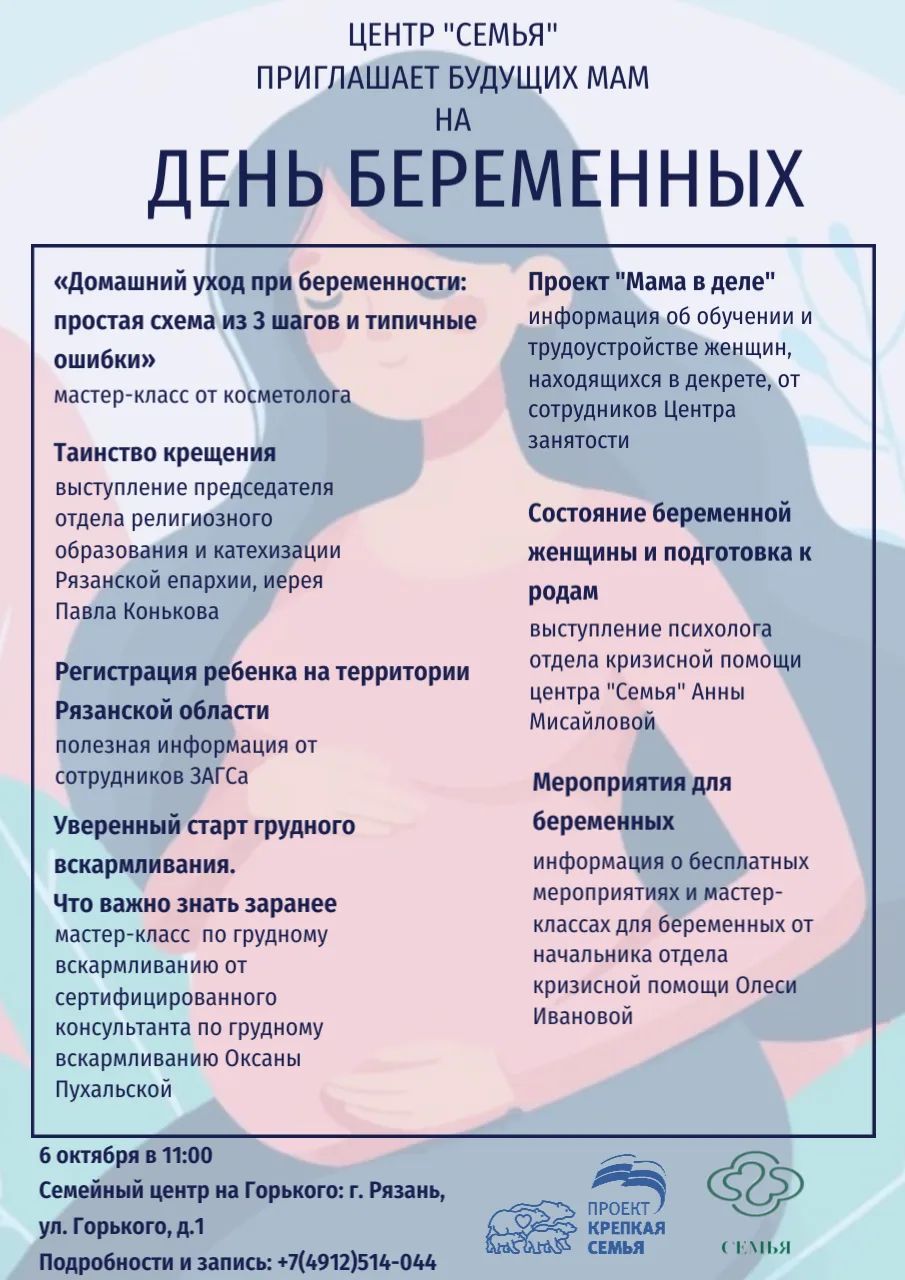 ЦЕНТР "СЕМЬЯ"
ПРИГЛАШАЕТ БУДУЩИХ МАМ
НА
ДЕНЬ БЕРЕМЕННЫХ

«Домашний уход при беременности: простая схема из 3 шагов и типичные ошибки»
мастер-класс от косметолога

Таинство крещения
выступление председателя отдела религиозного образования и катехизации Рязанской епархии, иерея Павла Конькова

Регистрация ребенка на территории Рязанской области
полезная информация от сотрудников ЗАГСа

Уверенный старт грудного вскармливания.
Что важно знать заранее
мастер-класс по грудному вскармливанию от сертифицированного консультанта по грудному вскармливанию Оксаны Пухальской

Проект "Мама в деле"
информация об обучении и трудоустройстве женщин, находящихся в декрете, от сотрудников Центра занятости

Состояние беременной женщины и подготовка к родам
выступление психолога отдела кризисной помощи центра "Семья" Анны Мисайловой

Мероприятия для беременных
информация о бесплатных мероприятиях и мастер-классах для беременных от начальника отдела кризисной помощи Олеси Ивановой

6 октября в 11:00
Семейный центр на Горького: г. Рязань, ул. Горького, д.1
Подробности и запись: +7(4912)514-044

ПРОЕКТ
КРЕПКАЯ
СЕМЬЯ

СЕМЬЯ